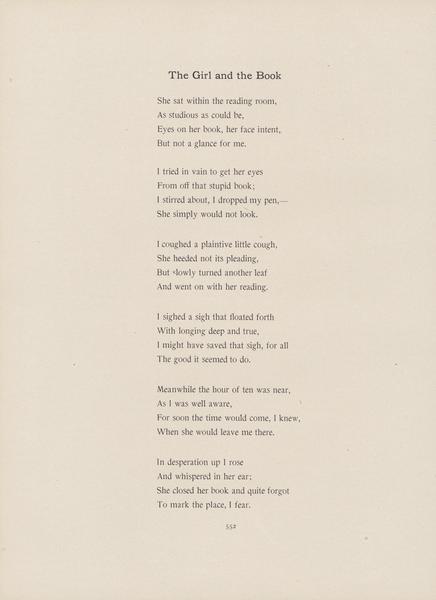 The Girl and the Book

She sat within the reading room,
As studious as could be,
Eyes on her book, her face intent,
But not a glance for me.

I tried in vain to get her eyes
From off that stupid book;
I stirred about, I dropped my pen,—
She simply would not look.

I coughed a plaintive little cough,
She heeded not its pleading,
But slowly turned another leaf
And went on with her reading.

I sighed a sigh that floated forth
With longing deep and true,
I might have saved that sigh, for all
The good it seemed to do.

Meanwhile the hour of ten was near,
As I was well aware,
For soon the time would come, I knew,
When she would leave me there.

In desperation up I rose
And whispered in her ear;
She closed her book and quite forgot
To mark the place, I fear.

552